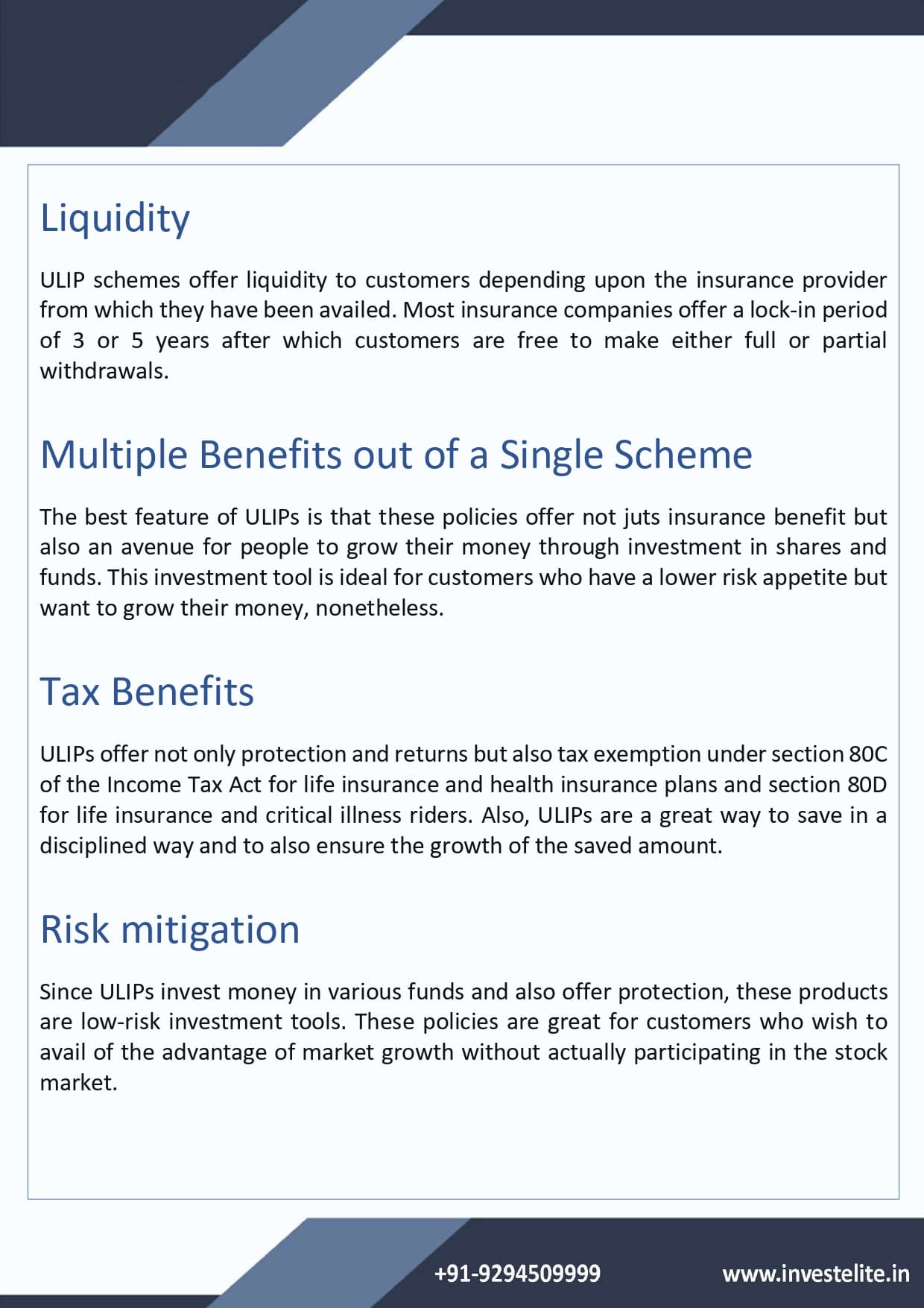 Liquidity

ULIP schemes offer liquidity to customers depending upon the insurance provider from which they have been availed. Most insurance companies offer a lock-in period of 3 or 5 years after which customers are free to make either full or partial withdrawals.

Multiple Benefits out of a Single Scheme

The best feature of ULIPs is that these policies offer not juts insurance benefit but also an avenue for people to grow their money through investment in shares and funds. This investment tool is ideal for customers who have a lower risk appetite but want to grow their money, nonetheless.

Tax Benefits

ULIPs offer not only protection and returns but also tax exemption under section 80C of the Income Tax Act for life insurance and health insurance plans and section 80D for life insurance and critical illness riders. Also, ULIPs are a great way to save in a disciplined way and to also ensure the growth of the saved amount.

Risk mitigation

Since ULIPs invest money in various funds and also offer protection, these products are low-risk investment tools. These policies are great for customers who wish to avail of the advantage of market growth without actually participating in the stock market.

+91-9294509999

www.investelite.in